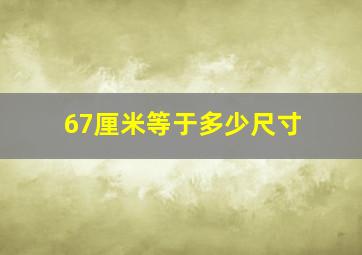 67厘米等于多少尺寸